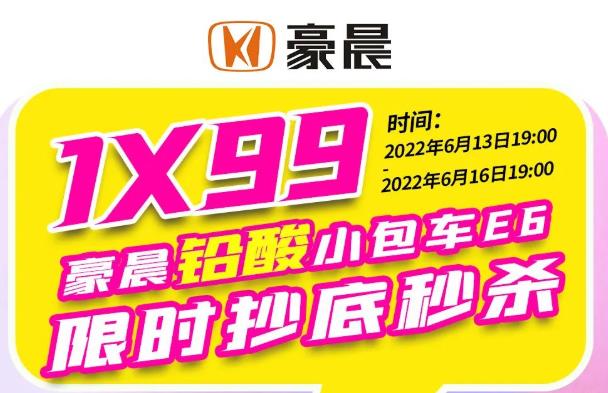 豪晨

1X99

时间：
2022年6月13日19:00
-
2022年6月16日19:00

豪晨铅酸小包车E6
限时抄底秒杀